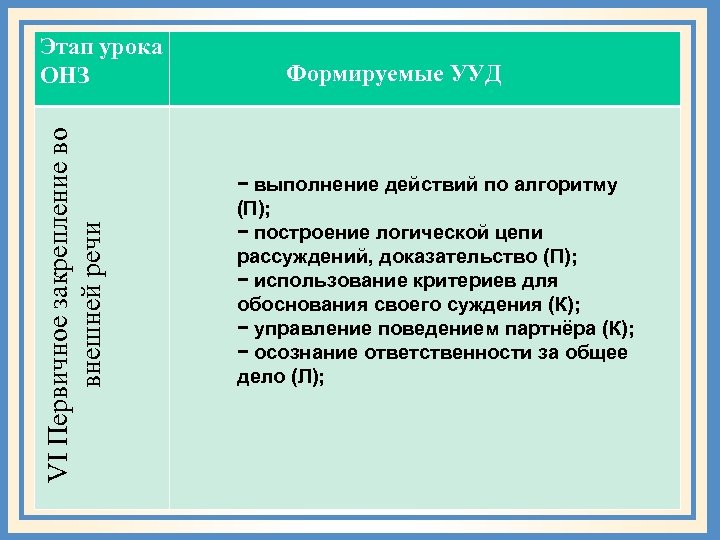 | Этап урока ОНЗ | Формируемые УУД |
|---|---|
| VI Первичное закрепление во внешней речи | − выполнение действий по алгоритму (П); − построение логической цепи рассуждений, доказательство (П); − использование критериев для обоснования своего суждения (К); − управление поведением партнёра (К); − осознание ответственности за общее дело (Л); |